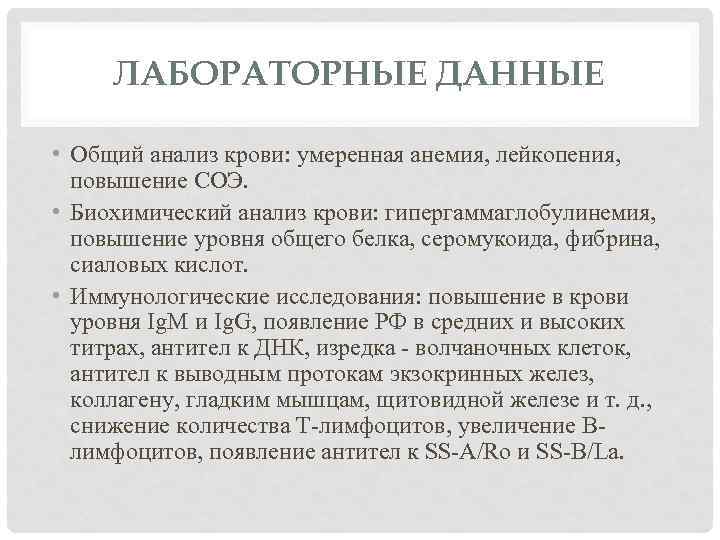 ЛАБОРАТОРНЫЕ ДАННЫЕ

• Общий анализ крови: умеренная анемия, лейкопения, повышение СОЭ.

• Биохимический анализ крови: гипергаммаглобулинемия, повышение уровня общего белка, серомукоида, фибрина, сиаловых кислот.

• Иммунологические исследования: повышение в крови уровня IgM и IgG, появление РФ в средних и высоких титрах, антител к ДНК, изредка - волчаночных клеток, антител к выводным протокам экзокринных желез, коллагену, гладким мышцам, щитовидной железе и т. д., снижение количества Т-лимфоцитов, увеличение В-лимфоцитов, появление антител к SS-A/Ro и SS-B/La.